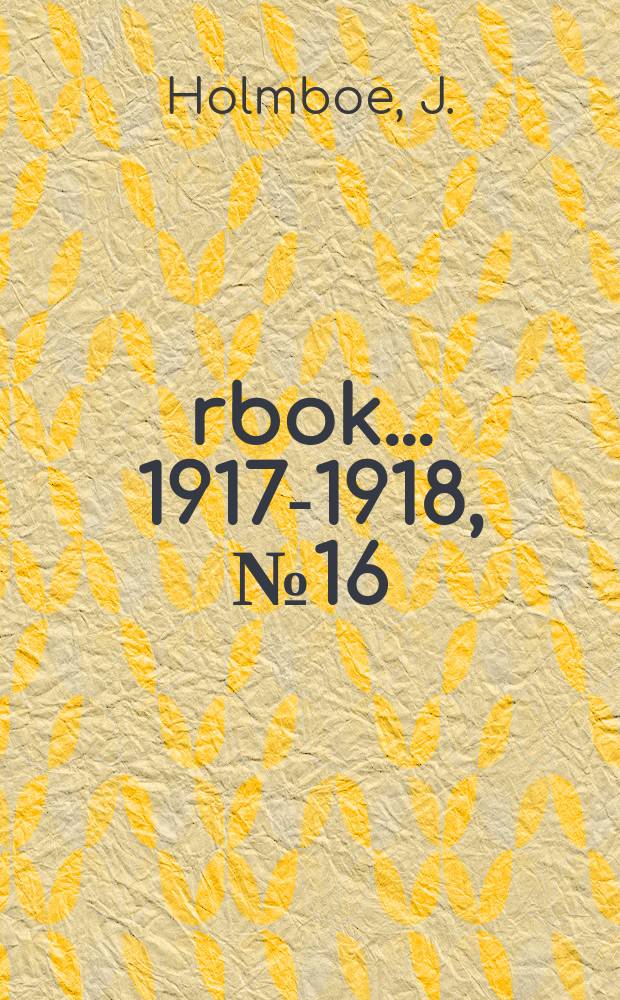 Holmboe, J.

rbok... 1917-1918, №16